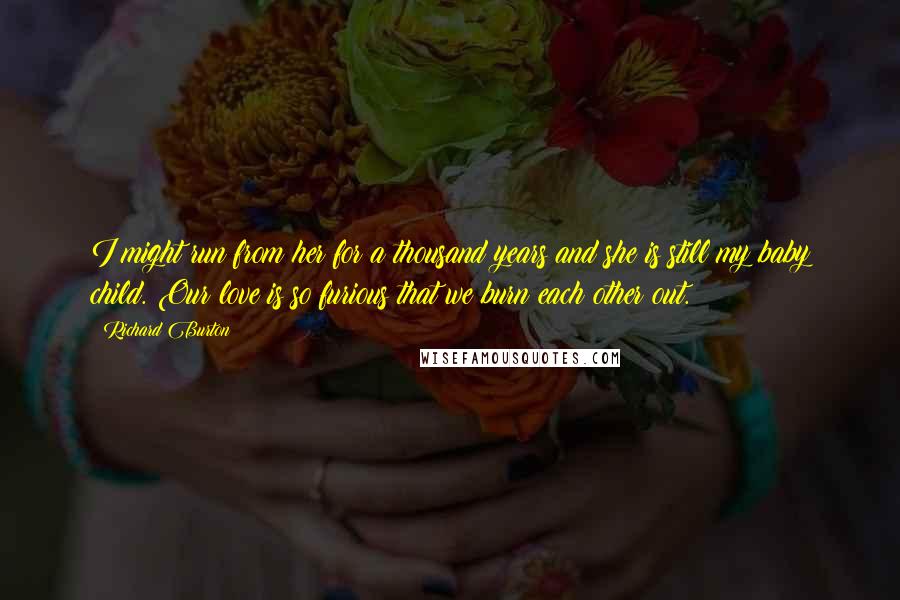 I might run from her for a thousand years and she is still my baby child. Our love is so furious that we burn each other out.

Richard Burton

WISEFAMOUSQUOTES.COM